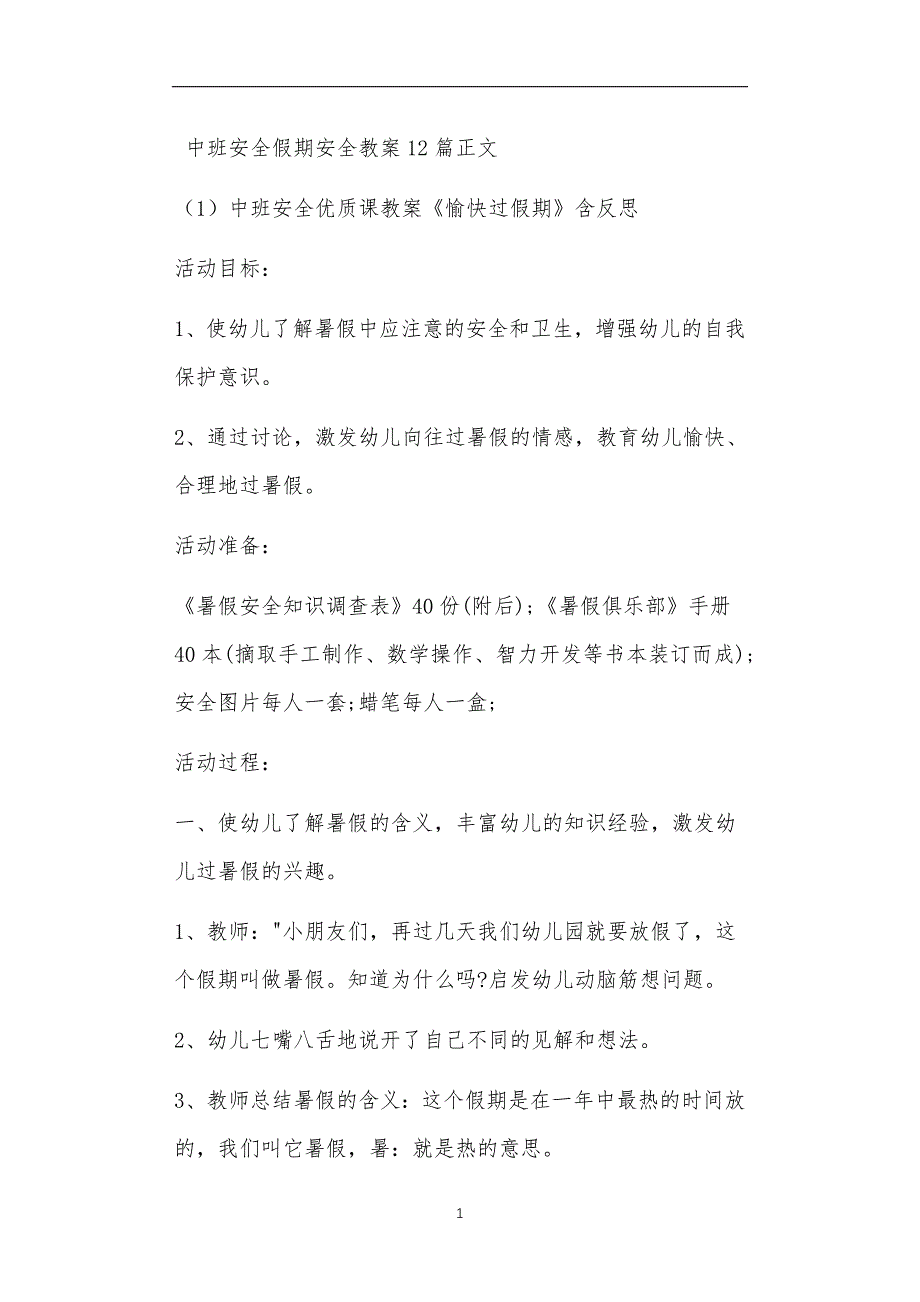 中班安全假期安全教案12篇正文

（1）中班安全优质课教案《愉快过假期》含反思

活动目标：

1、使幼儿了解暑假中应注意的安全和卫生，增强幼儿的自我保护意识。

2、通过讨论，激发幼儿向往过暑假的情感，教育幼儿愉快、合理地过暑假。

活动准备：

《暑假安全知识调查表》40份(附后)；《暑假俱乐部》手册40本(摘取手工制作、数学操作、智力开发等书本装订而成)；安全图片每人一套;蜡笔每人一盒；

活动过程：

一、使幼儿了解暑假的含义，丰富幼儿的知识经验，激发幼儿过暑假的兴趣。

1、教师："小朋友们，再过几天我们幼儿园就要放假了，这个假期叫做暑假。知道为什么吗?启发幼儿动脑筋想问题。

2、幼儿七嘴八舌地说开了自己不同的见解和想法。

3、教师总结暑假的含义：这个假期是在一年中最热的时间放的，我们叫它暑假，暑：就是热的意思。

1